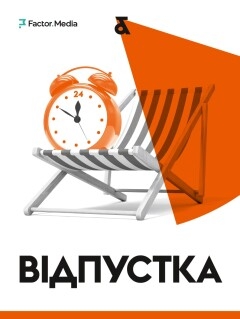 Factor.Media

24

ВІДПУСТКА